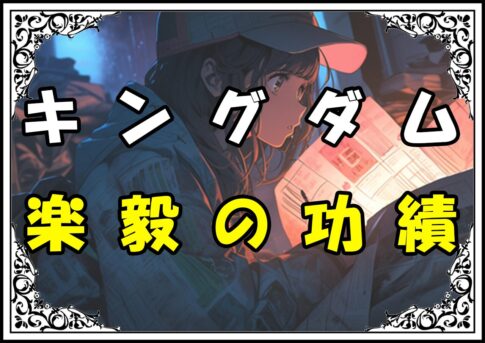 キングダム
楽毅の功績